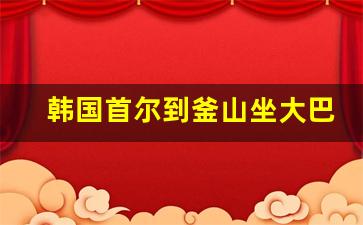 韩国首尔到釜山坐大巴